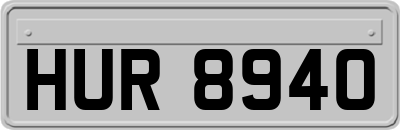 HUR 8940